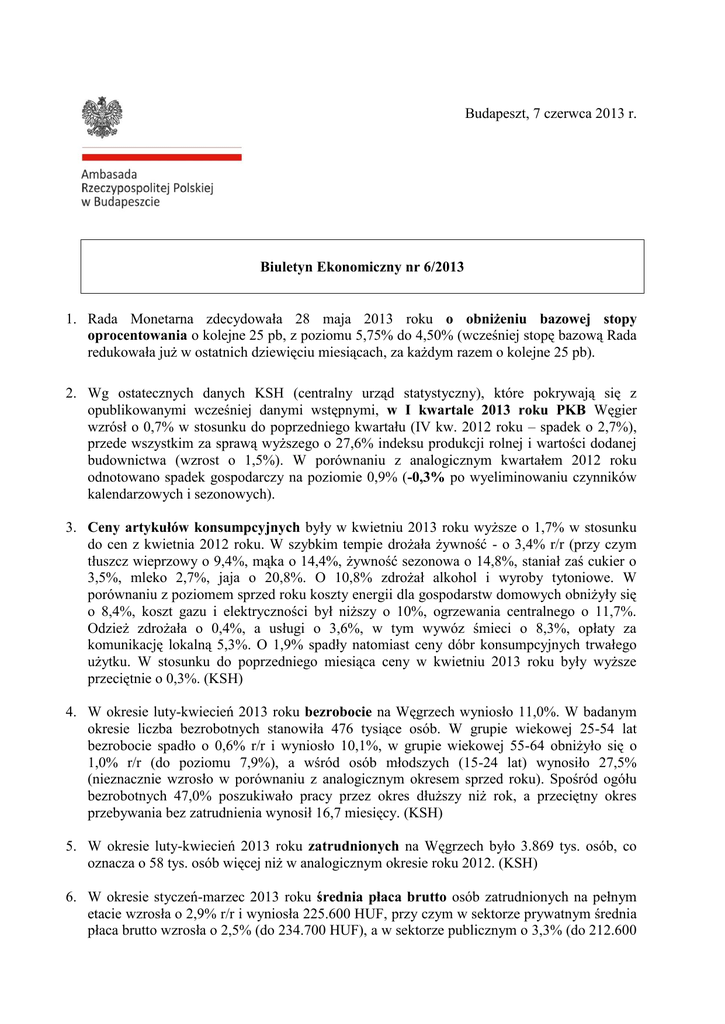 Budapeszt, 7 czerwca 2013 r.

Ambasada
Rzeczypospolitej Polskiej
w Budapeszcie

Biuletyn Ekonomiczny nr 6/2013

1. Rada Monetarna zdecydowała 28 maja 2013 roku o obniżeniu bazowej stopy oprocentowania o kolejne 25 pb, z poziomu 5,75% do 4,50% (wcześniej stopę bazową Rada redukowała już w ostatnich dziewięciu miesiącach, za każdym razem o kolejne 25 pb).

2. Wg ostatecznych danych KSH (centralny urząd statystyczny), które pokrywają się z opublikowanymi wcześniej danymi wstępnymi, w I kwartale 2013 roku PKB Węgier wzrósł o 0,7% w stosunku do poprzedniego kwartału (IV kw. 2012 roku – spadek o 2,7%), przede wszystkim za sprawą wyższego o 27,6% indeksu produkcji rolnej i wartości dodanej budownictwa (wzrost o 1,5%). W porównaniu z analogicznym kwartałem 2012 roku odnotowano spadek gospodarczy na poziomie 0,9% (-0,3% po wyeliminowaniu czynników kalendarzowych i sezonowych).

3. Ceny artykułów konsumpcyjnych były w kwietniu 2013 roku wyższe o 1,7% w stosunku do cen z kwietnia 2012 roku. W szybkim tempie drożała żywność - o 3,4% r/r (przy czym tłuszcz wieprzowy o 9,4%, mąka o 14,4%, żywność sezonowa o 14,8%, staniał zaś cukier o 3,5%, mleko 2,7%, jaja o 20,8%. O 10,8% zdrożał alkohol i wyroby tytoniowe. W porównaniu z poziomem sprzed roku koszty energii dla gospodarstw domowych obniżyły się o 8,4%, koszt gazu i elektryczności był niższy o 10%, ogrzewania centralnego o 11,7%. Odzież zdrożała o 0,4%, a usługi o 3,6%, w tym wywóz śmieci o 8,3%, opłaty za komunikację lokalną 5,3%. O 1,9% spadły natomiast ceny dóbr konsumpcyjnych trwałego użytku. W stosunku do poprzedniego miesiąca ceny w kwietniu 2013 roku były wyższe przeciętnie o 0,3%. (KSH)

4. W okresie luty-kwiecień 2013 roku bezrobocie na Węgrzech wyniosło 11,0%. W badanym okresie liczba bezrobotnych stanowiła 476 tysiące osób. W grupie wiekowej 25-54 lat bezrobocie spadło o 0,6% r/r i wyniosło 10,1%, w grupie wiekowej 55-64 obniżyło się o 1,0% r/r (do poziomu 7,9%), a wśród osób młodszych (15-24 lat) wynosiło 27,5% (nieznacznie wzrosło w porównaniu z analogicznym okresem sprzed roku). Spośród ogółu bezrobotnych 47,0% poszukiwało pracy przez okres dłuższy niż rok, a przeciętny okres przebywania bez zatrudnienia wynosił 16,7 miesięcy. (KSH)

5. W okresie luty-kwiecień 2013 roku zatrudnionych na Węgrzech było 3.869 tys. osób, co oznacza o 58 tys. osób więcej niż w analogicznym okresie roku 2012. (KSH)

6. W okresie styczeń-marzec 2013 roku średnia płaca brutto osób zatrudnionych na pełnym etacie wzrosła o 2,9% r/r i wyniosła 225.600 HUF, przy czym w sektorze prywatnym średnia płaca brutto wzrosła o 2,5% (do 234.700 HUF), a w sektorze publicznym o 3,3% (do 212.600